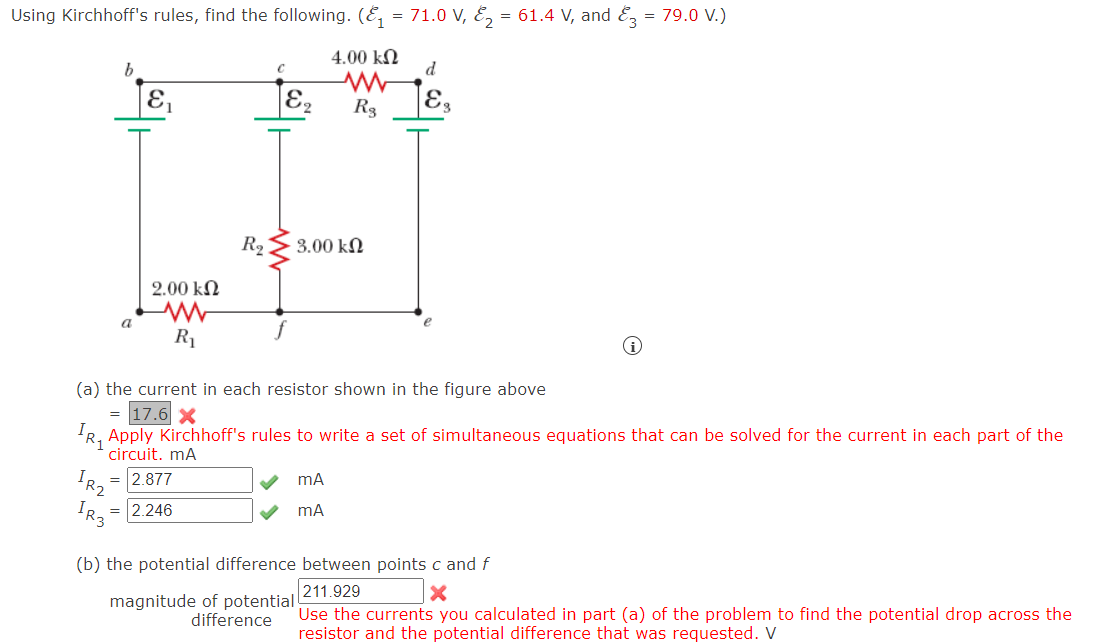 Using Kirchhoff's rules, find the following. ($\mathcal{E}_1$ = 71.0 V, $\mathcal{E}_2$ = 61.4 V, and $\mathcal{E}_3$ = 79.0 V.)

b
c
4.00 kΩ
d
$\mathcal{E}_1$
$\mathcal{E}_2$
$R_3$
$\mathcal{E}_3$
$R_2$
3.00 kΩ
2.00 kΩ
a
$R_1$
f
e

(a) the current in each resistor shown in the figure above

$I_{R_1}$ = 17.6
Apply Kirchhoff's rules to write a set of simultaneous equations that can be solved for the current in each part of the circuit. mA

$I_{R_2}$ = 2.877 mA

$I_{R_3}$ = 2.246 mA

(b) the potential difference between points c and f

magnitude of potential difference 211.929
Use the currents you calculated in part (a) of the problem to find the potential drop across the resistor and the potential difference that was requested. V